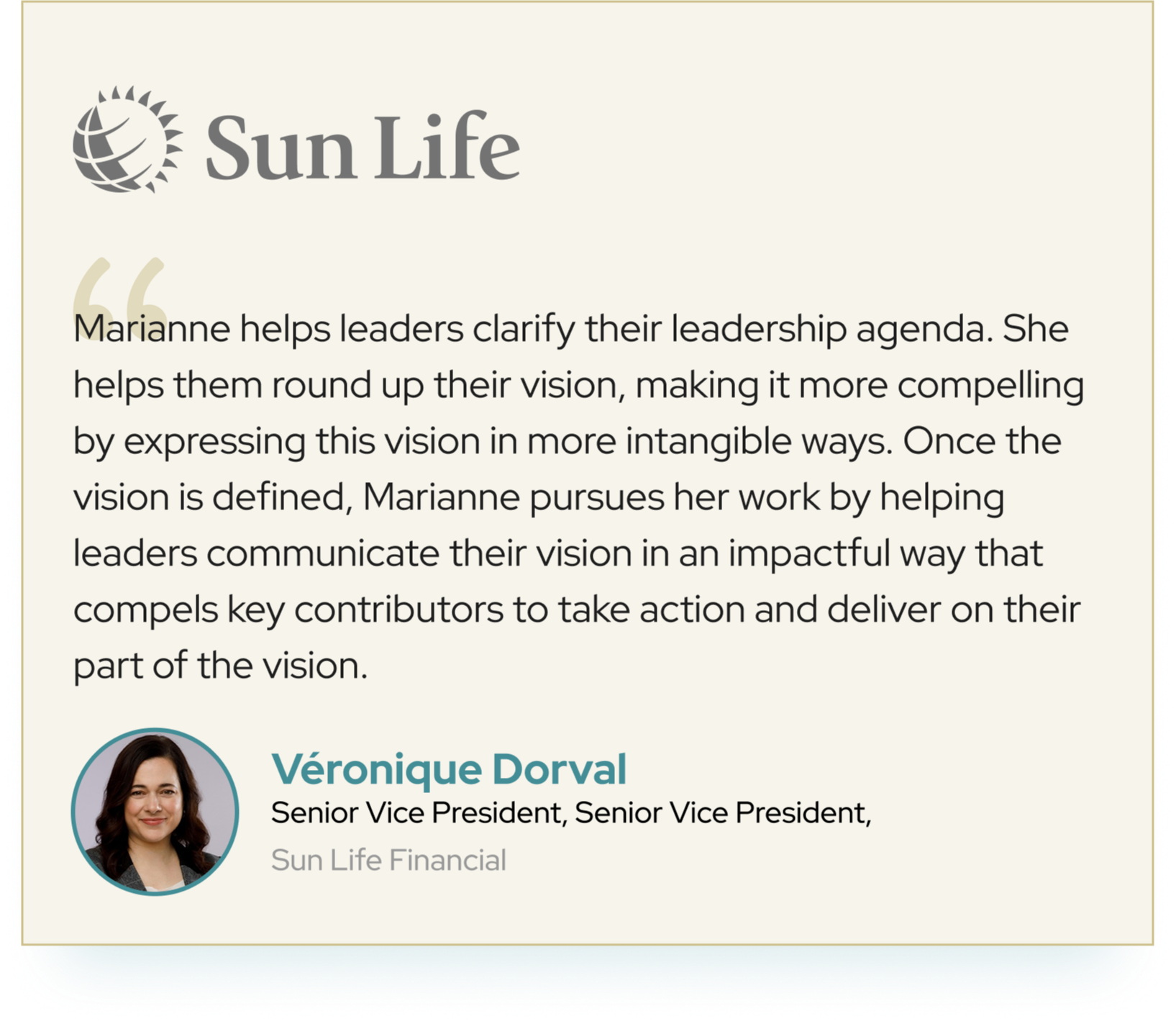 Sun Life

Marianne helps leaders clarify their leadership agenda. She helps them round up their vision, making it more compelling by expressing this vision in more intangible ways. Once the vision is defined, Marianne pursues her work by helping leaders communicate their vision in an impactful way that compels key contributors to take action and deliver on their part of the vision.

Véronique Dorval
Senior Vice President, Senior Vice President,
Sun Life Financial